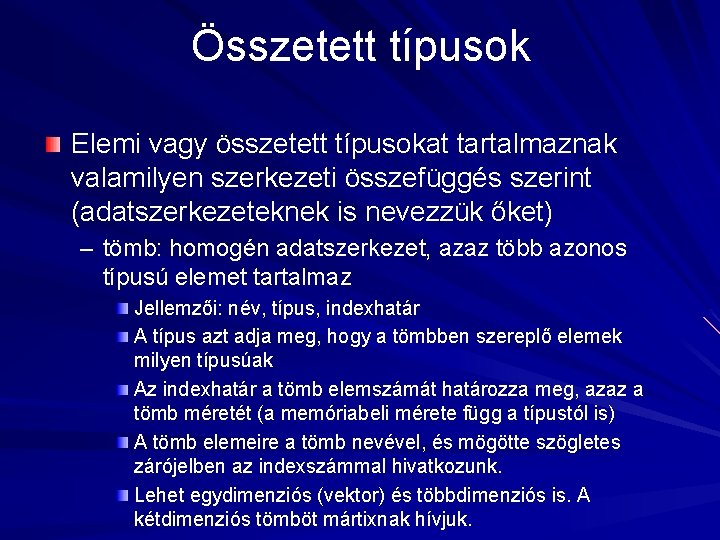 Összetett típusok

Elemi vagy összetett típusokat tartalmaznak valamilyen szerkezeti összefüggés szerint (adatszerkezeteknek is nevezzük őket)

– tömb: homogén adatszerkezet, azaz több azonos típusú elemet tartalmaz

Jellemzői: név, típus, indexhatár

A típus azt adja meg, hogy a tömbben szereplő elemek milyen típusúak

Az indexhatár a tömb elemszámát határozza meg, azaz a tömb méretét (a memóriabeli mérete függ a típustól is)

A tömb elemeire a tömb nevével, és mögötte szögletes zárójelben az indexszámmal hivatkozunk.

Lehet egydimenziós (vektor) és többdimenziós is. A kétdimenziós tömböt mártixnak hívjuk.